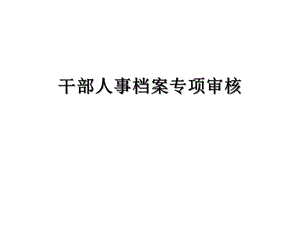 干部人事档案专项审核